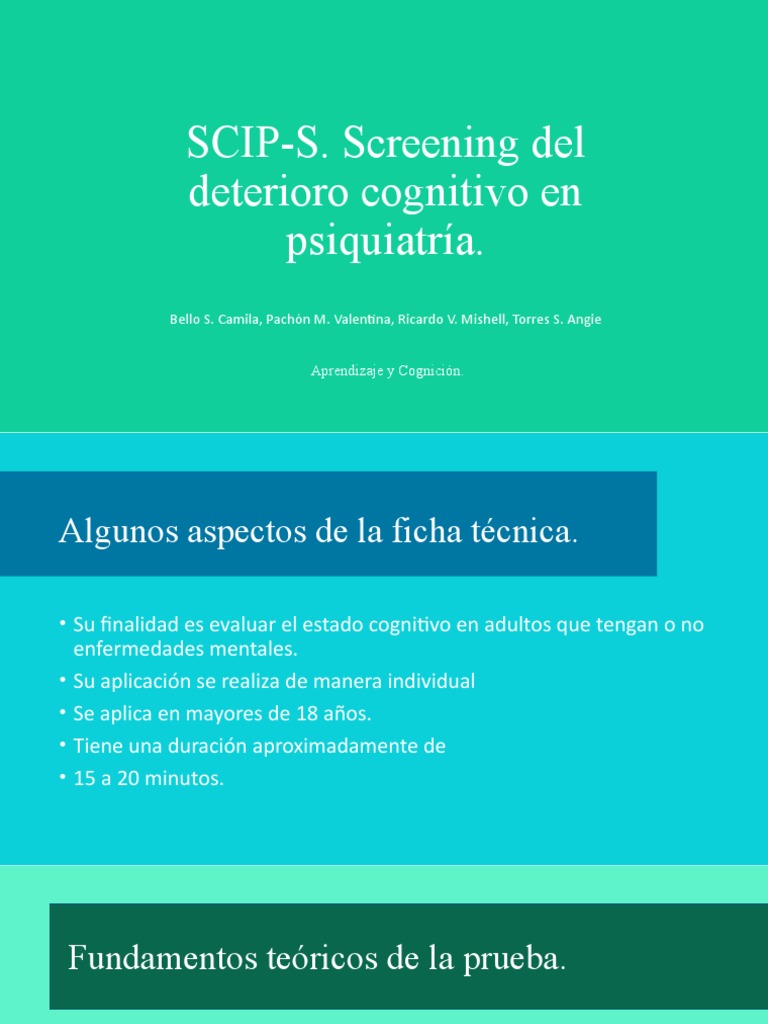 SCIP-S. Screening del deterioro cognitivo en psiquiatría.

Bello S. Camila, Pachón M. Valentina, Ricardo V. Mishell, Torres S. Angie

Aprendizaje y Cognición.

Algunos aspectos de la ficha técnica.

• Su finalidad es evaluar el estado cognitivo en adultos que tengan o no enfermedades mentales.
• Su aplicación se realiza de manera individual
• Se aplica en mayores de 18 años.
• Tiene una duración aproximadamente de
• 15 a 20 minutos.

Fundamentos teóricos de la prueba.